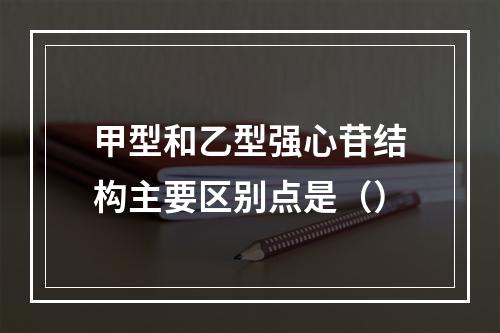 甲型和乙型强心苷结构主要区别点是（）